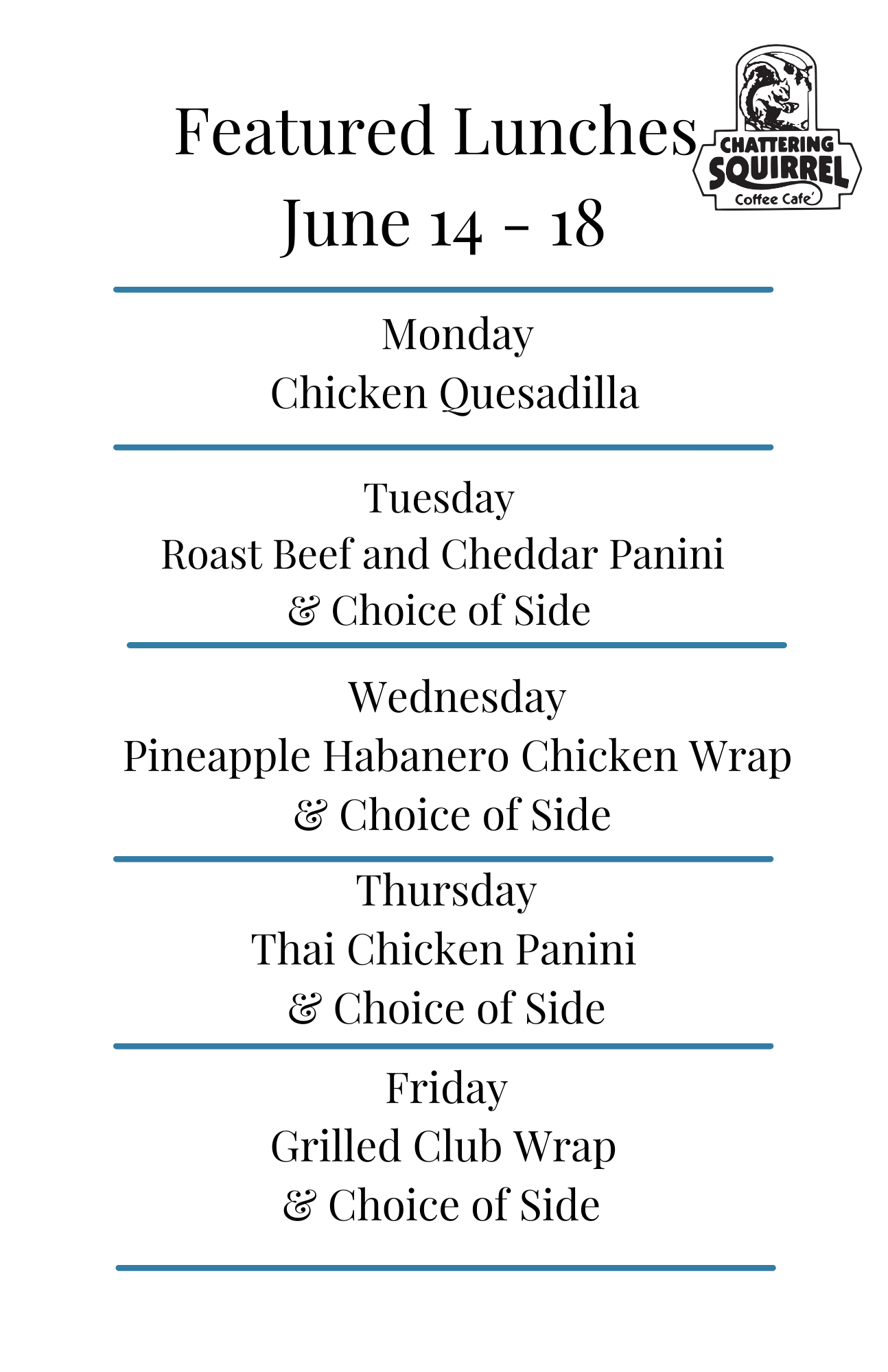 Featured Lunches
June 14 - 18

CHATTERING
SQUIRREL
Coffee Cafe'

Monday
Chicken Quesadilla

Tuesday
Roast Beef and Cheddar Panini
& Choice of Side

Wednesday
Pineapple Habanero Chicken Wrap
& Choice of Side

Thursday
Thai Chicken Panini
& Choice of Side

Friday
Grilled Club Wrap
& Choice of Side